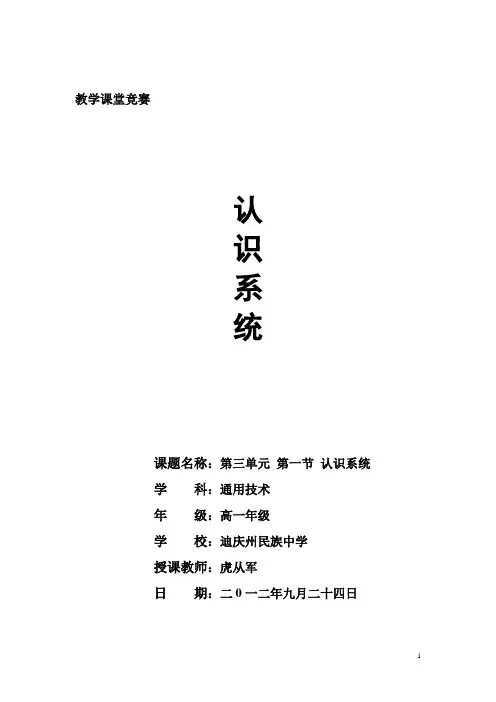 教学课堂竞赛

认
识
系
统

课题名称：第三单元 第一节 认识系统
学 科：通用技术
年 级：高一年级
学 校：迪庆州民族中学
授课教师：虎从军
日 期：二0一二年九月二十四日

1